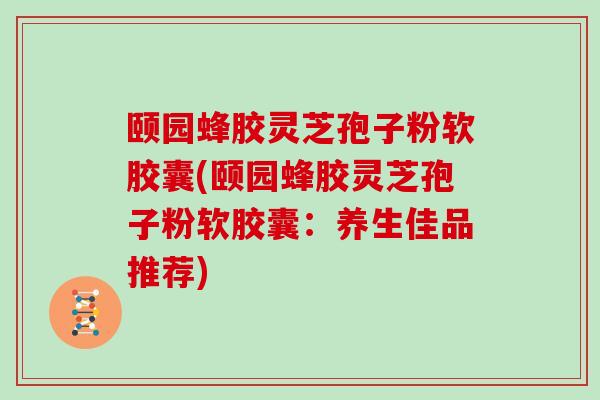 颐园蜂胶灵芝孢子粉软胶囊(颐园蜂胶灵芝孢子粉软胶囊：养生佳品推荐)